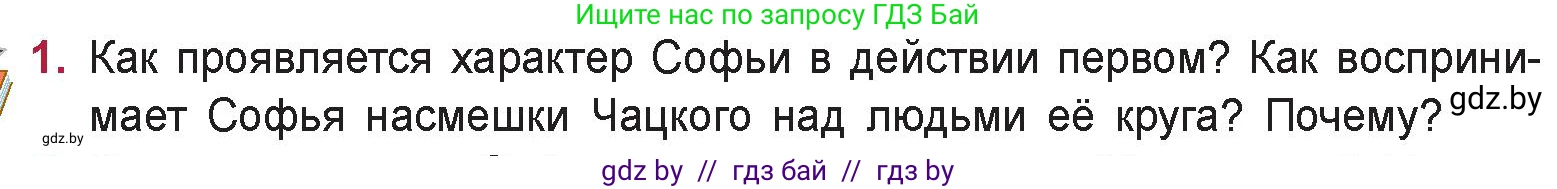 Ищите нас по запросу ГДЗ Бай

1. Как проявляется характер Софьи в действии первом? Как воспринимает Софья насмешки Чацкого над людьми её круга? Почему?

gdz.by

gdz.by

gdz by // гдз бай // гдз by